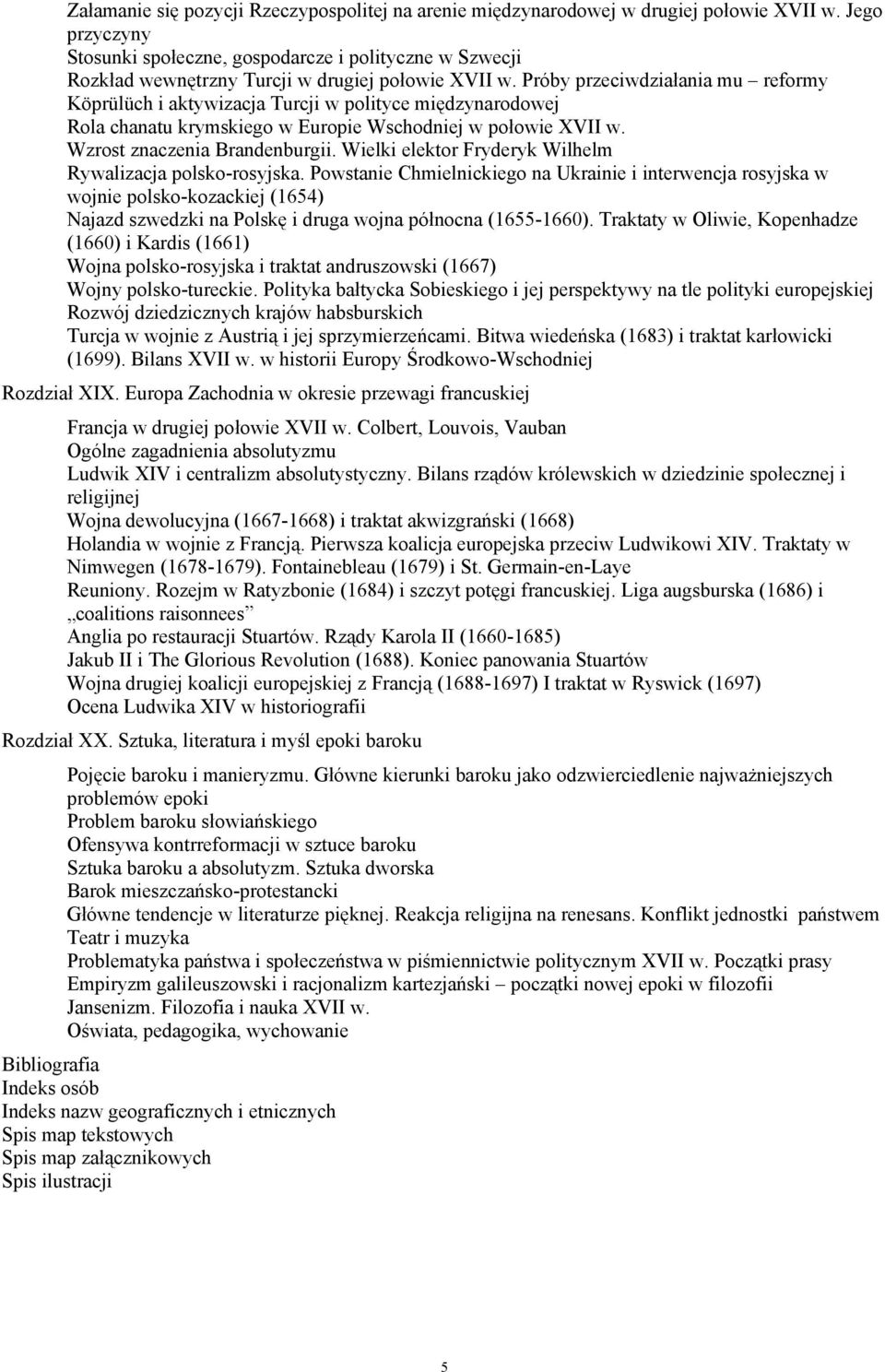 Załamanie się pozycji Rzeczypospolitej na arenie międzynarodowej w drugiej połowie XVII w. Jego przyczyny
Stosunki społeczne, gospodarcze i polityczne w Szwecji
Rozkład wewnętrzny Turcji w drugiej połowie XVII w. Próby przeciwdziałania mu – reformy Köprülüch i aktywizacja Turcji w polityce międzynarodowej
Rola chanatu krymskiego w Europie Wschodniej w połowie XVII w.
Wzrost znaczenia Brandenburgii. Wielki elektor Fryderyk Wilhelm
Rywalizacja polsko-rosyjska. Powstanie Chmielnickiego na Ukrainie i interwencja rosyjska w wojnie polsko-kozackiej (1654)
Najazd szwedzki na Polskę i druga wojna północna (1655-1660). Traktaty w Oliwie, Kopenhadze (1660) i Kardis (1661)
Wojna polsko-rosyjska i traktat andruszowski (1667)
Wojny polsko-tureckie. Polityka bałtycka Sobieskiego i jej perspektywy na tle polityki europejskiej
Rozwój dziedzicznych krajów habsburskich
Turcja w wojnie z Austrią i jej sprzymierzeńcami. Bitwa wiedeńska (1683) i traktat karłowicki (1699). Bilans XVII w. w historii Europy Środkowo-Wschodniej

Rozdział XIX. Europa Zachodnia w okresie przewagi francuskiej

Francja w drugiej połowie XVII w. Colbert, Louvois, Vauban
Ogólne zagadnienia absolutyzmu
Ludwik XIV i centralizm absolutystyczny. Bilans rządów królewskich w dziedzinie społecznej i religijnej
Wojna dewolucyjna (1667-1668) i traktat akwizgrański (1668)
Holandia w wojnie z Francją. Pierwsza koalicja europejska przeciw Ludwikowi XIV. Traktaty w Nimwegen (1678-1679). Fontainebleau (1679) i St. Germain-en-Laye
Reuniony. Rozejm w Ratyzbonie (1684) i szczyt potęgi francuskiej. Liga augsburska (1686) i „coalitions raisonnees”
Anglia po restauracji Stuartów. Rządy Karola II (1660-1685)
Jakub II i The Glorious Revolution (1688). Koniec panowania Stuartów
Wojna drugiej koalicji europejskiej z Francją (1688-1697) I traktat w Ryswick (1697)
Ocena Ludwika XIV w historiografii

Rozdział XX. Sztuka, literatura i myśl epoki baroku

Pojęcie baroku i manieryzmu. Główne kierunki baroku jako odzwierciedlenie najważniejszych problemów epoki
Problem baroku słowiańskiego
Ofensywa kontrreformacji w sztuce baroku
Sztuka baroku a absolutyzm. Sztuka dworska
Barok mieszczańsko-protestancki
Główne tendencje w literaturze pięknej. Reakcja religijna na renesans. Konflikt jednostki państwem
Teatr i muzyka
Problematyka państwa i społeczeństwa w piśmiennictwie politycznym XVII w. Początki prasy
Empiryzm galileuszowski i racjonalizm kartezjański – początki nowej epoki w filozofii
Jansenizm. Filozofia i nauka XVII w.
Oświata, pedagogika, wychowanie

Bibliografia
Indeks osób
Indeks nazw geograficznych i etnicznych
Spis map tekstowych
Spis map załącznikowych
Spis ilustracji

5